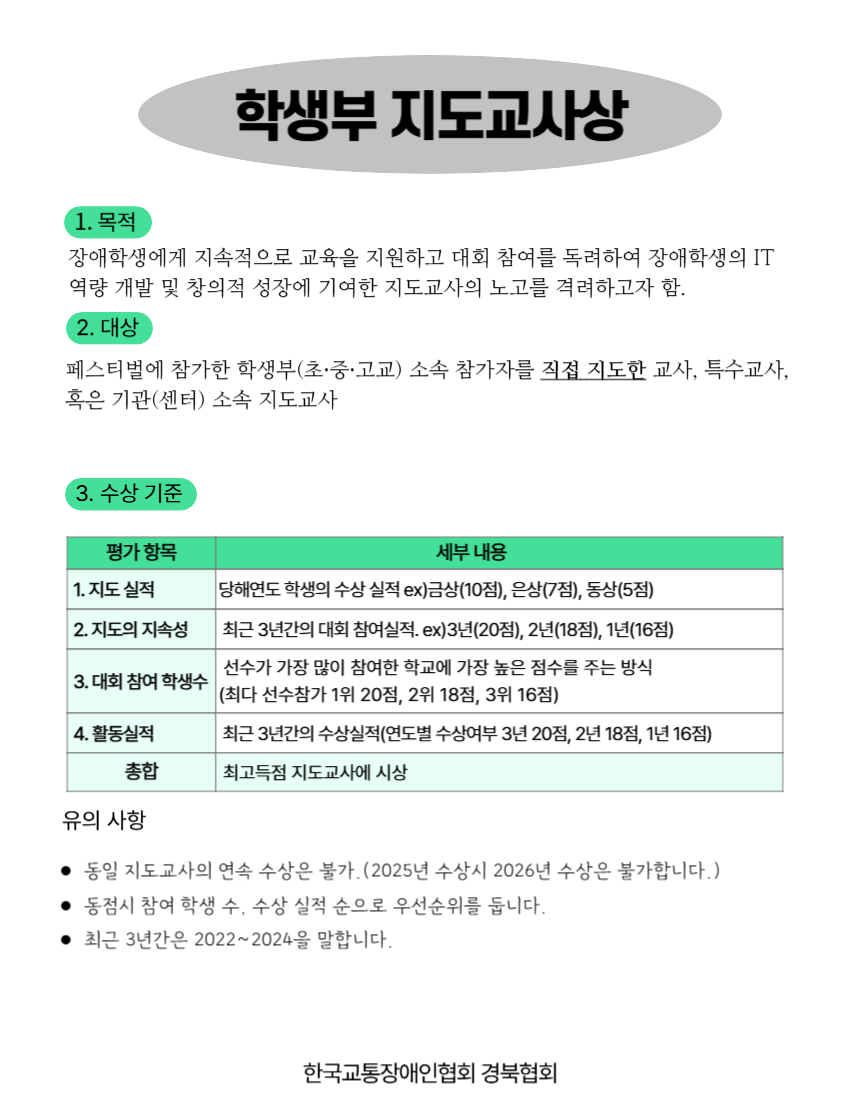 학생부 지도교사상

1. 목적

장애학생에게 지속적으로 교육을 지원하고 대회 참여를 독려하여 장애학생의 IT 역량 개발 및 창의적 성장에 기여한 지도교사의 노고를 격려하고자 함.

2. 대상

페스티벌에 참가한 학생부(초·중·고교) 소속 참가자를 직접 지도한 교사, 특수교사, 혹은 기관(센터) 소속 지도교사

3. 수상 기준

| 평가 항목 | 세부 내용 |
|---|---|
| 1. 지도 실적 | 당해연도 학생의 수상 실적 ex)금상(10점), 은상(7점), 동상(5점) |
| 2. 지도의 지속성 | 최근 3년간의 대회 참여실적. ex)3년(20점), 2년(18점), 1년(16점) |
| 3. 대회 참여 학생수 | 선수가 가장 많이 참여한 학교에 가장 높은 점수를 주는 방식 (최다 선수참가 1위 20점, 2위 18점, 3위 16점) |
| 4. 활동실적 | 최근 3년간의 수상실적(연도별 수상여부 3년 20점, 2년 18점, 1년 16점) |
| 총합 | 최고득점 지도교사에 시상 |

유의 사항

● 동일 지도교사의 연속 수상은 불가.(2025년 수상시 2026년 수상은 불가합니다.)
● 동점시 참여 학생 수, 수상 실적 순으로 우선순위를 둡니다.
● 최근 3년간은 2022~2024을 말합니다.

한국교통장애인협회 경북협회